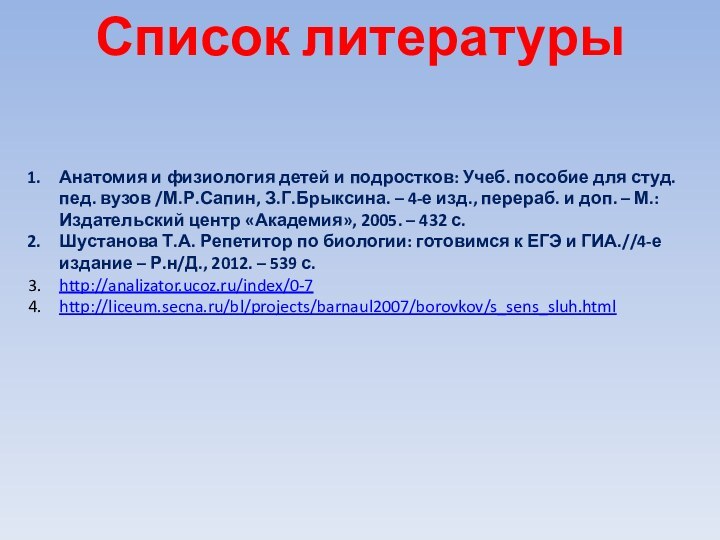 Список литературы

1. Анатомия и физиология детей и подростков: Учеб. пособие для студ. пед. вузов /М.Р.Сапин, З.Г.Брыксина. – 4-е изд., перераб. и доп. – М.: Издательский центр «Академия», 2005. – 432 с.
2. Шустанова Т.А. Репетитор по биологии: готовимся к ЕГЭ и ГИА.//4-е издание – Р.н/Д., 2012. – 539 с.
3. http://analizator.ucoz.ru/index/0-7
4. http://liceum.secna.ru/bl/projects/barnaul2007/borovkov/s_sens_sluh.html